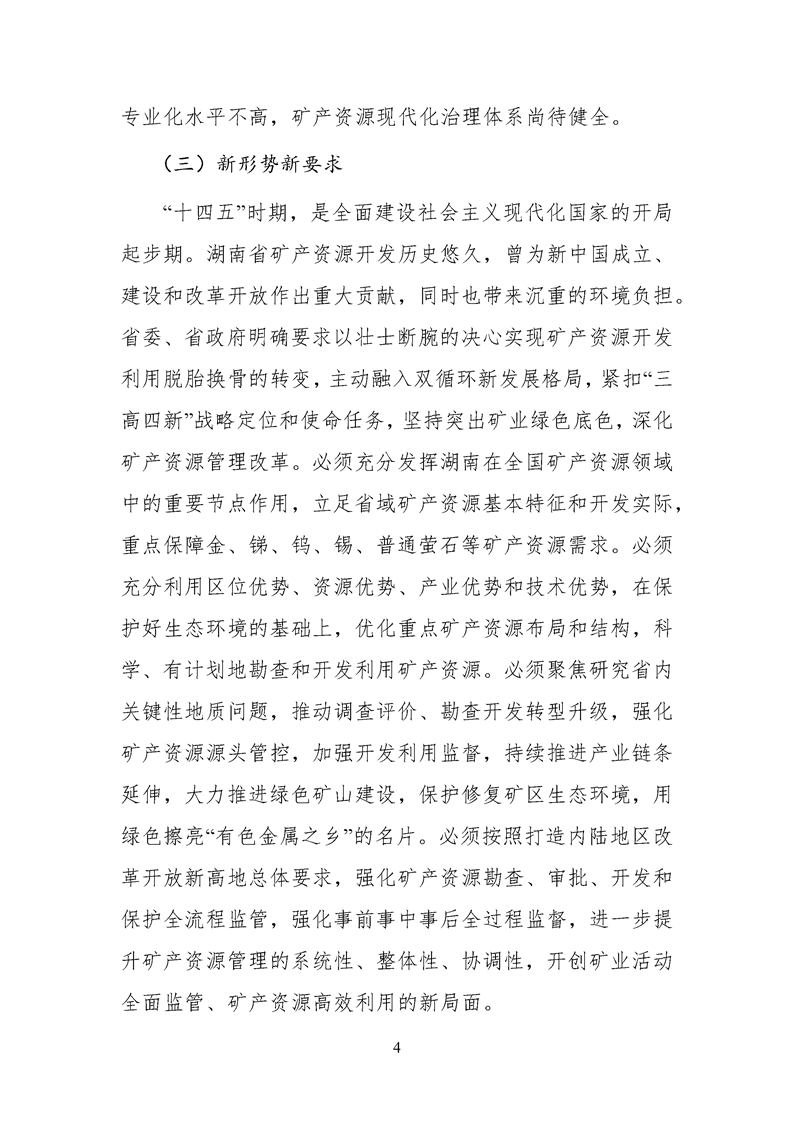 专业化水平不高，矿产资源现代化治理体系尚待健全。

（三）新形势新要求

“十四五”时期，是全面建设社会主义现代化国家的开局起步期。湖南省矿产资源开发历史悠久，曾为新中国成立、建设和改革开放作出重大贡献，同时也带来沉重的环境负担。省委、省政府明确要求以壮士断腕的决心实现矿产资源开发利用脱胎换骨的转变，主动融入双循环新发展格局，紧扣“三高四新”战略定位和使命任务，坚持突出矿业绿色底色，深化矿产资源管理改革。必须充分发挥湖南在全国矿产资源领域中的重要节点作用，立足省域矿产资源基本特征和开发实际，重点保障金、锑、钨、锡、普通萤石等矿产资源需求。必须充分利用区位优势、资源优势、产业优势和技术优势，在保护好生态环境的基础上，优化重点矿产资源布局和结构，科学、有计划地勘查和开发利用矿产资源。必须聚焦研究省内关键性地质问题，推动调查评价、勘查开发转型升级，强化矿产资源源头管控，加强开发利用监督，持续推进产业链条延伸，大力推进绿色矿山建设，保护修复矿区生态环境，用绿色擦亮“有色金属之乡”的名片。必须按照打造内陆地区改革开放新高地总体要求，强化矿产资源勘查、审批、开发和保护全流程监管，强化事前事中事后全过程监督，进一步提升矿产资源管理的系统性、整体性、协调性，开创矿业活动全面监管、矿产资源高效利用的新局面。

4